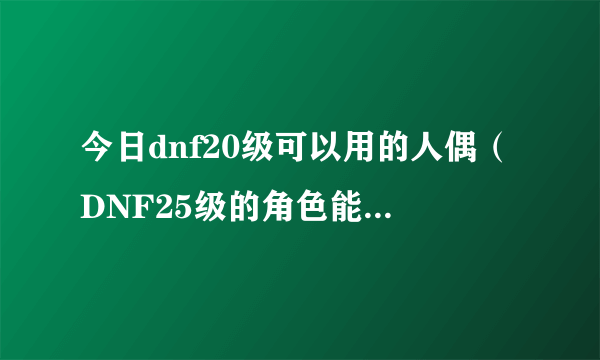 今日dnf20级可以用的人偶（DNF25级的角色能...